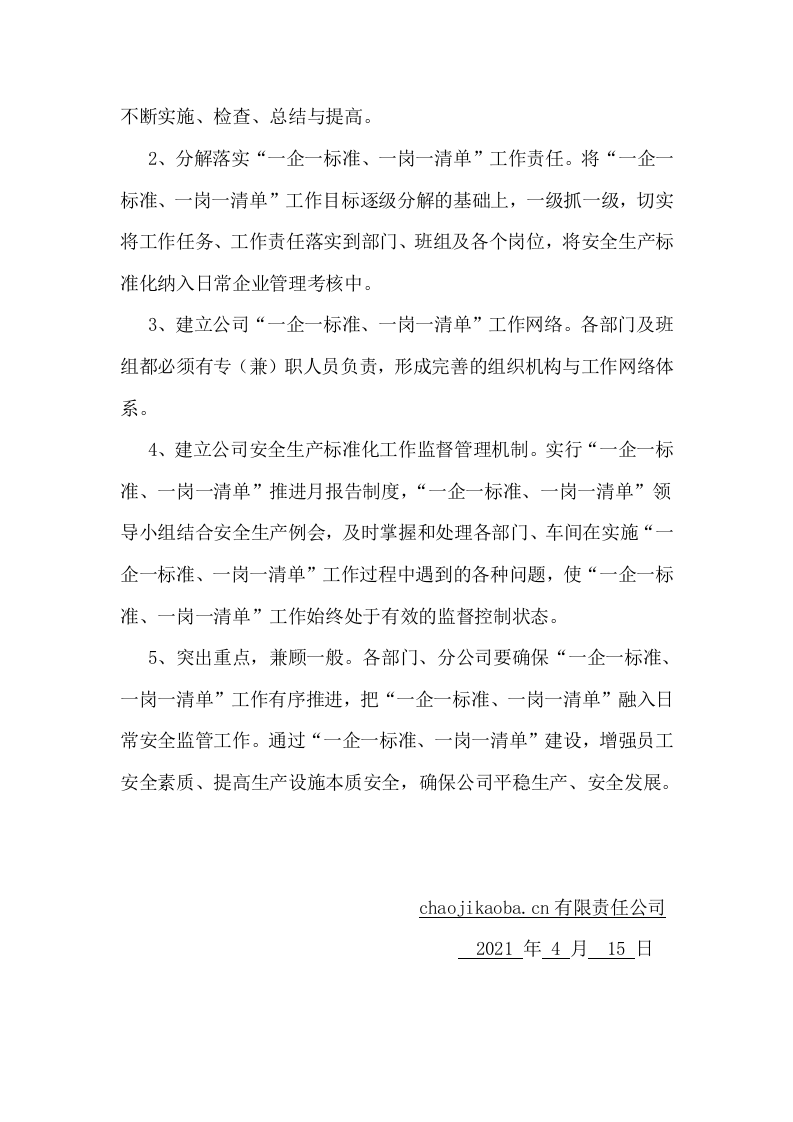 不断实施、检查、总结与提高。

2、分解落实“一企一标准、一岗一清单”工作责任。将“一企一标准、一岗一清单”工作目标逐级分解的基础上，一级抓一级，切实将工作任务、工作责任落实到部门、班组及各个岗位，将安全生产标准化纳入日常企业管理考核中。

3、建立公司“一企一标准、一岗一清单”工作网络。各部门及班组都必须有专（兼）职人员负责，形成完善的组织机构与工作网络体系。

4、建立公司安全生产标准化工作监督管理机制。实行“一企一标准、一岗一清单”推进月报告制度，“一企一标准、一岗一清单”领导小组结合安全生产例会，及时掌握和处理各部门、车间在实施“一企一标准、一岗一清单”工作过程中遇到的各种问题，使“一企一标准、一岗一清单”工作始终处于有效的监督控制状态。

5、突出重点，兼顾一般。各部门、分公司要确保“一企一标准、一岗一清单”工作有序推进，把“一企一标准、一岗一清单”融入日常安全监管工作。通过“一企一标准、一岗一清单”建设，增强员工安全素质、提高生产设施本质安全，确保公司平稳生产、安全发展。

chaojikaoba.cn有限责任公司

2021年4月15日